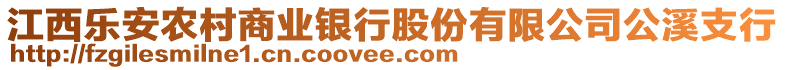 江西乐安农村商业银行股份有限公司公溪支行
http://fzgilesmilne1.cn.coovee.com